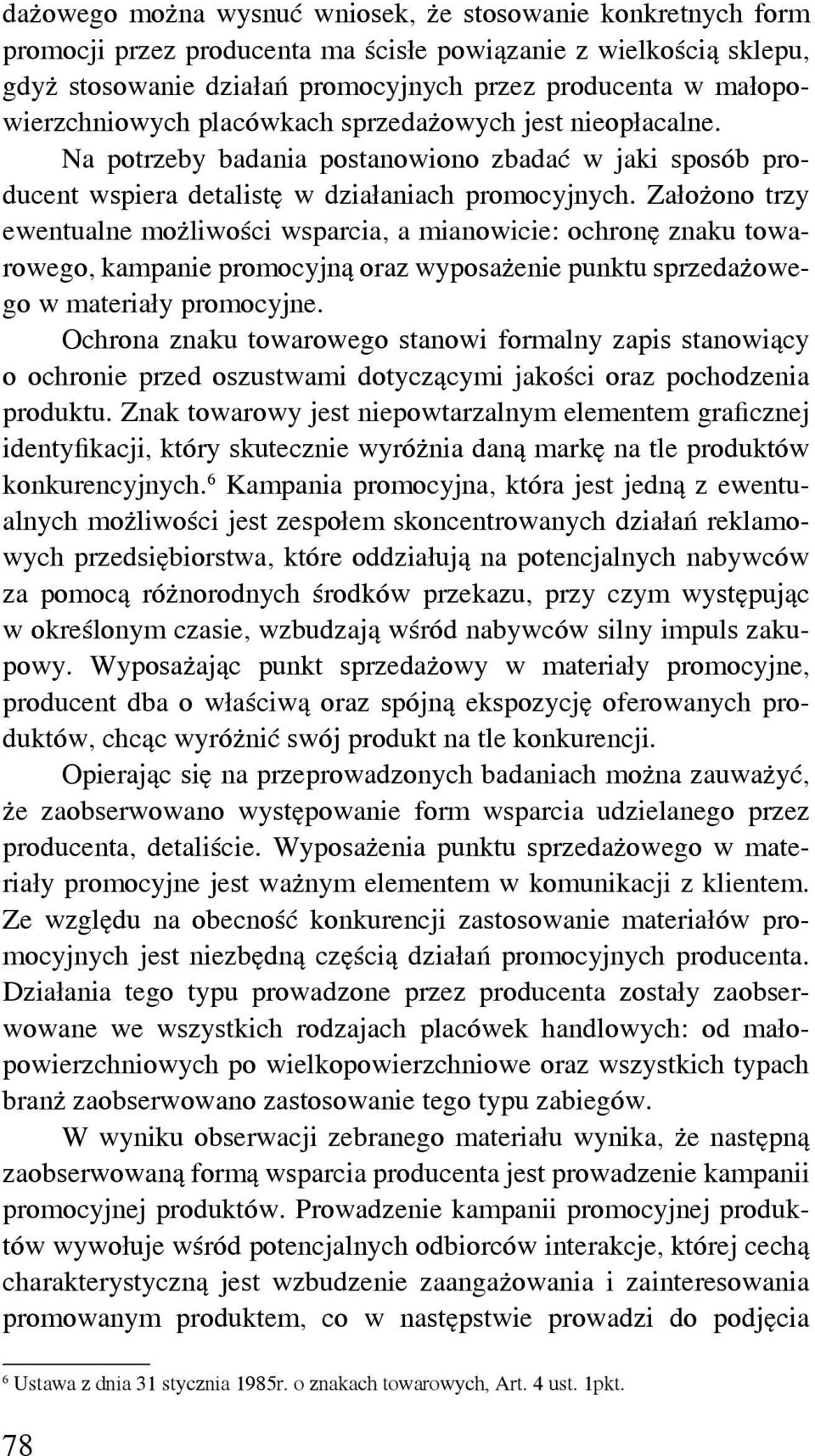 dażowego można wysnuć wniosek, że stosowanie konkretnych form promocji przez producenta ma ścisłe powiązanie z wielkością sklepu, gdyż stosowanie działań promocyjnych przez producenta w małopowierzchniowych placówkach sprzedażowych jest nieopłacalne.

Na potrzeby badania postanowiono zbadać w jaki sposób producent wspiera detalistę w działaniach promocyjnych. Założono trzy ewentualne możliwości wsparcia, a mianowicie: ochronę znaku towarowego, kampanie promocyjną oraz wyposażenie punktu sprzedażowego w materiały promocyjne.

Ochrona znaku towarowego stanowi formalny zapis stanowiący o ochronie przed oszustwami dotyczącymi jakości oraz pochodzenia produktu. Znak towarowy jest niepowtarzalnym elementem graficznej identyfikacji, który skutecznie wyróżnia daną markę na tle produktów konkurencyjnych.$^6$ Kampania promocyjna, która jest jedną z ewentualnych możliwości jest zespołem skoncentrowanych działań reklamowych przedsiębiorstwa, które oddziałują na potencjalnych nabywców za pomocą różnorodnych środków przekazu, przy czym występując w określonym czasie, wzbudzają wśród nabywców silny impuls zakupowy. Wyposażając punkt sprzedażowy w materiały promocyjne, producent dba o właściwą oraz spójną ekspozycję oferowanych produktów, chcąc wyróżnić swój produkt na tle konkurencji.

Opierając się na przeprowadzonych badaniach można zauważyć, że zaobserwowano występowanie form wsparcia udzielanego przez producenta, detaliście. Wyposażenia punktu sprzedażowego w materiały promocyjne jest ważnym elementem w komunikacji z klientem. Ze względu na obecność konkurencji zastosowanie materiałów promocyjnych jest niezbędną częścią działań promocyjnych producenta. Działania tego typu prowadzone przez producenta zostały zaobserwowane we wszystkich rodzajach placówek handlowych: od małopowierzchniowych po wielkopowierzchniowe oraz wszystkich typach branż zaobserwowano zastosowanie tego typu zabiegów.

W wyniku obserwacji zebranego materiału wynika, że następną zaobserwowaną formą wsparcia producenta jest prowadzenie kampanii promocyjnej produktów. Prowadzenie kampanii promocyjnej produktów wywołuje wśród potencjalnych odbiorców interakcje, której cechą charakterystyczną jest wzbudzenie zaangażowania i zainteresowania promowanym produktem, co w następstwie prowadzi do podjęcia

$^6$ Ustawa z dnia 31 stycznia 1985r. o znakach towarowych, Art. 4 ust. 1pkt.

78